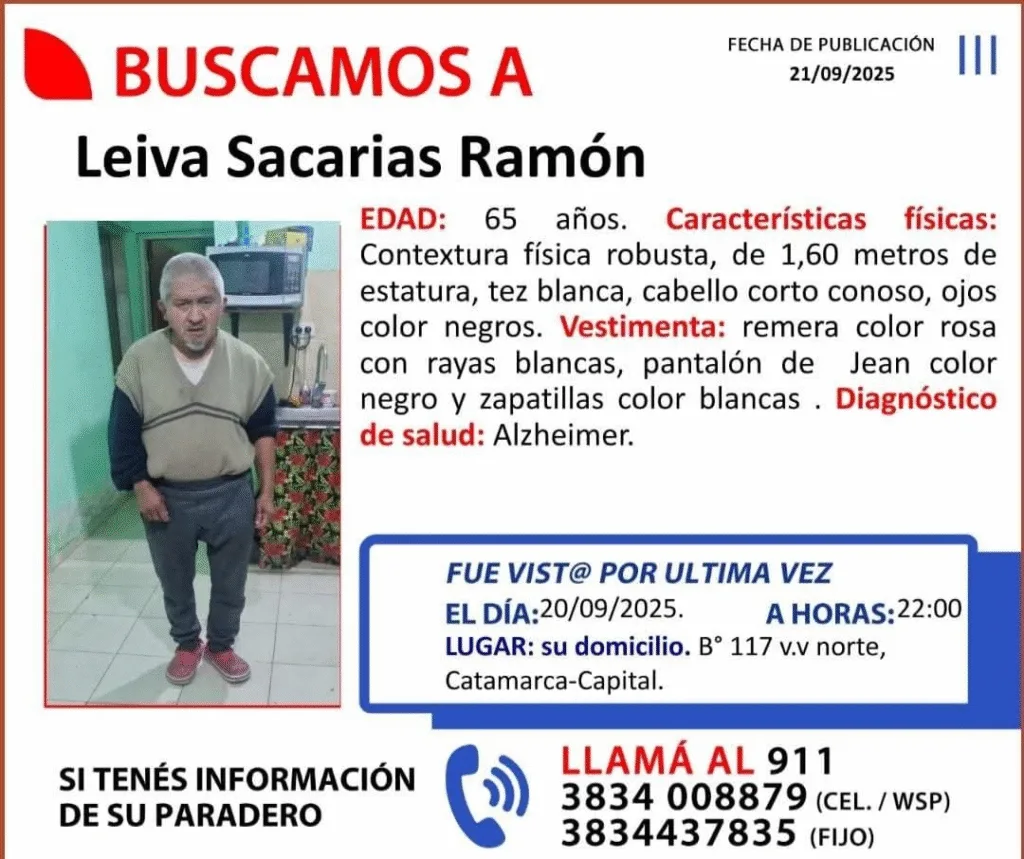 BUSCAMOS A

FECHA DE PUBLICACIÓN
21/09/2025

Leiva Sacarias Ramón

EDAD: 65 años. Características físicas: Contextura física robusta, de 1,60 metros de estatura, tez blanca, cabello corto conoso, ojos color negros. Vestimenta: remera color rosa con rayas blancas, pantalón de Jean color negro y zapatillas color blancas . Diagnóstico de salud: Alzheimer.

FUE VIST@ POR ULTIMA VEZ
EL DÍA:20/09/2025. A HORAS:22:00
LUGAR: su domicilio. B° 117 v.v norte, Catamarca-Capital.

SI TENÉS INFORMACIÓN
DE SU PARADERO

LLAMÁ AL 911
3834 008879 (CEL. / WSP)
3834437835 (FIJO)